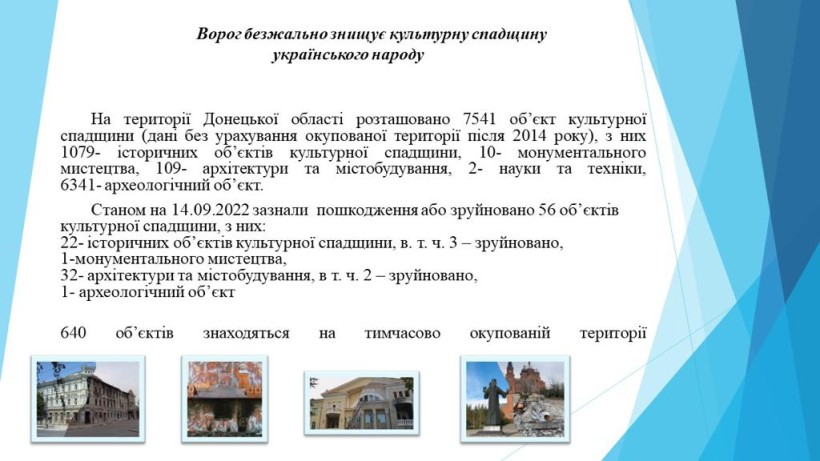 Ворог безжально знищує культурну спадщину українського народу

На території Донецької області розташовано 7541 об'єкт культурної спадщини (дані без урахування окупованої території після 2014 року), з них 1079- історичних об'єктів культурної спадщини, 10- монументального мистецтва, 109- архітектури та містобудування, 2- науки та техніки, 6341- археологічний об'єкт.

Станом на 14.09.2022 зазнали пошкодження або зруйновано 56 об'єктів культурної спадщини, з них:
22- історичних об'єктів культурної спадщини, в. т. ч. 3 – зруйновано,
1-монументального мистецтва,
32- архітектури та містобудування, в т. ч. 2 – зруйновано,
1- археологічний об'єкт

640 об'єктів знаходяться на тимчасово окупованій території